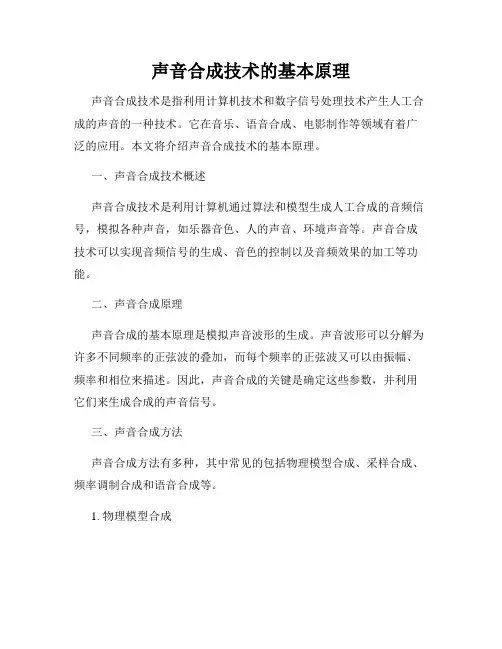 声音合成技术的基本原理

声音合成技术是指利用计算机技术和数字信号处理技术产生人工合成的声音的一种技术。它在音乐、语音合成、电影制作等领域有着广泛的应用。本文将介绍声音合成技术的基本原理。

一、声音合成技术概述

声音合成技术是利用计算机通过算法和模型生成人工合成的音频信号，模拟各种声音，如乐器音色、人的声音、环境声音等。声音合成技术可以实现音频信号的生成、音色的控制以及音频效果的加工等功能。

二、声音合成原理

声音合成的基本原理是模拟声音波形的生成。声音波形可以分解为许多不同频率的正弦波的叠加，而每个频率的正弦波又可以由振幅、频率和相位来描述。因此，声音合成的关键是确定这些参数，并利用它们来生成合成的声音信号。

三、声音合成方法

声音合成方法有多种，其中常见的包括物理模型合成、采样合成、频率调制合成和语音合成等。

1. 物理模型合成